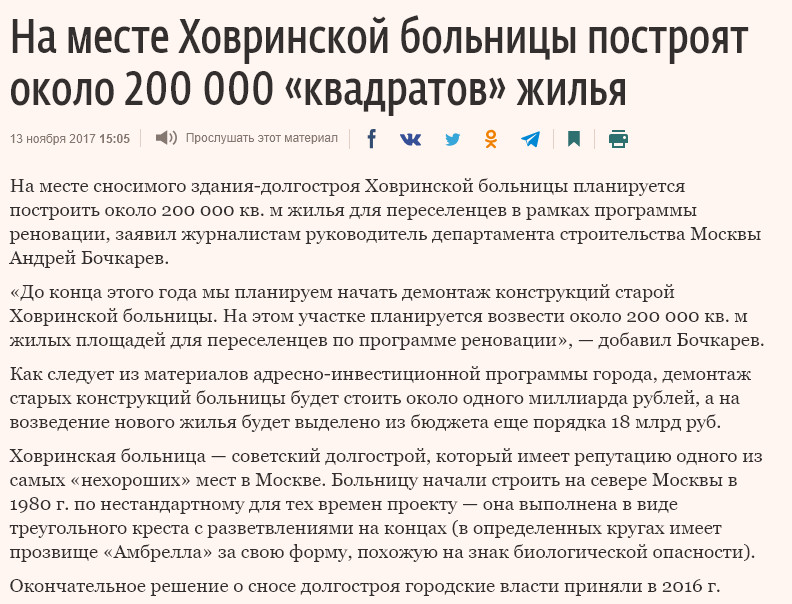 На месте Ховринской больницы построят около 200 000 «квадратов» жилья

13 ноября 2017 15:05 Прослушать этот материал

На месте сносимого здания-долгостроя Ховринской больницы планируется построить около 200 000 кв. м жилья для переселенцев в рамках программы реновации, заявил журналистам руководитель департамента строительства Москвы Андрей Бочкарев.

«До конца этого года мы планируем начать демонтаж конструкций старой Ховринской больницы. На этом участке планируется возвести около 200 000 кв. м жилых площадей для переселенцев по программе реновации», — добавил Бочкарев.

Как следует из материалов адресно-инвестиционной программы города, демонтаж старых конструкций больницы будет стоить около одного миллиарда рублей, а на возведение нового жилья будет выделено из бюджета еще порядка 18 млрд руб.

Ховринская больница — советский долгострой, который имеет репутацию одного из самых «нехороших» мест в Москве. Больницу начали строить на севере Москвы в 1980 г. по нестандартному для тех времен проекту — она выполнена в виде треугольного креста с разветвлениями на концах (в определенных кругах имеет прозвище «Амбрелла» за свою форму, похожую на знак биологической опасности).

Окончательное решение о сносе долгостроя городские власти приняли в 2016 г.